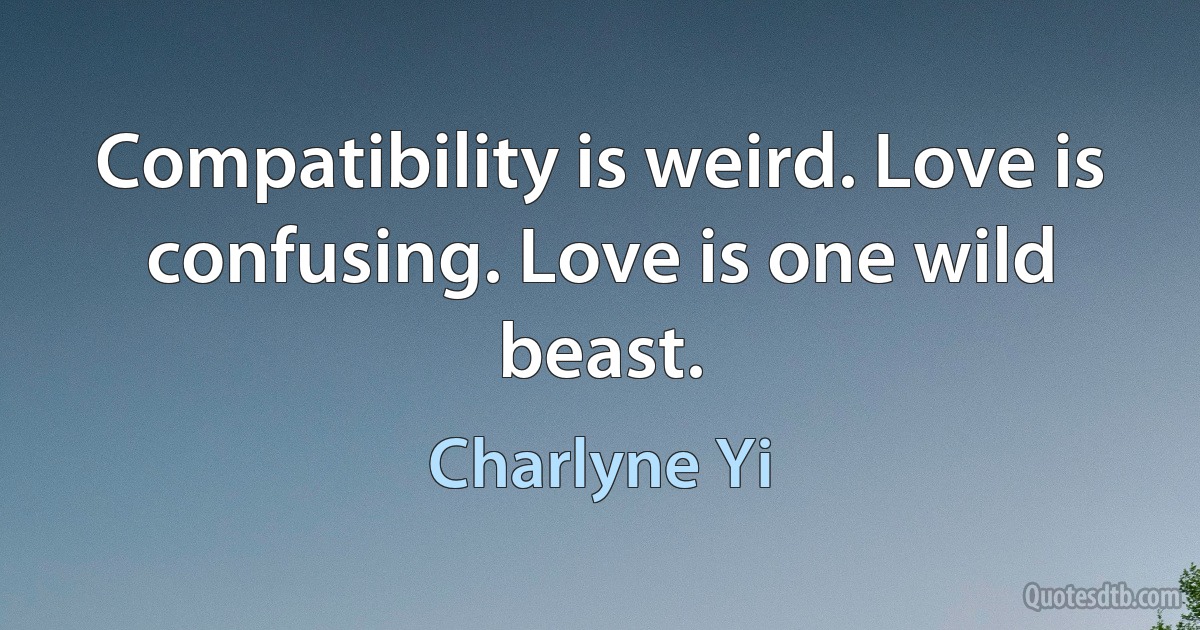 Compatibility is weird. Love is confusing. Love is one wild beast.

Charlyne Yi

Quotesdtb.com